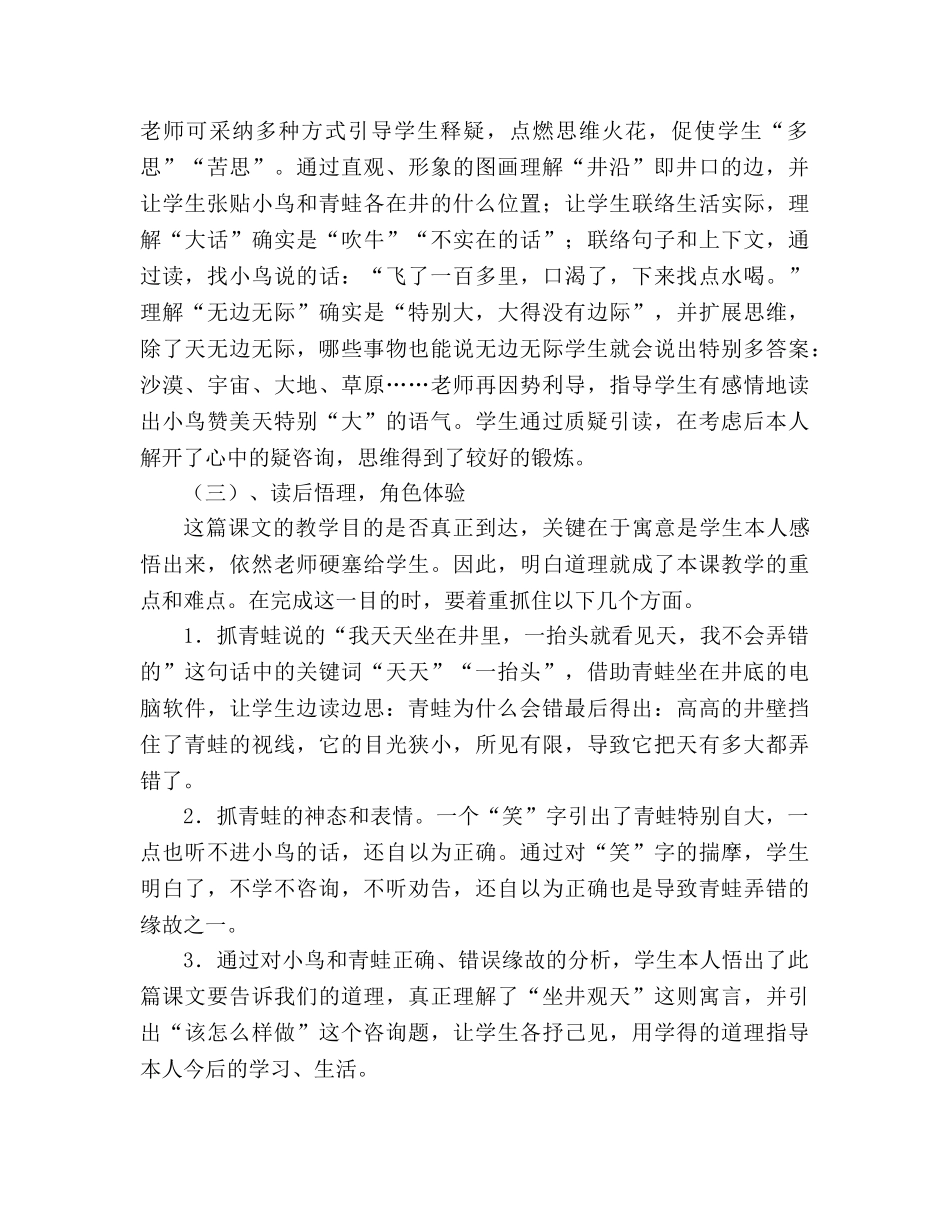 老师可采纳多种方式引导学生释疑，点燃思维火花，促使学生“多思”“苦思”。通过直观、形象的图画理解“井沿”即井口的边，并让学生张贴小鸟和青蛙各在井的什么位置；让学生联络生活实际，理解“大话”确实是“吹牛”“不实在的话”；联络句子和上下文，通过读，找小鸟说的话：“飞了一百多里，口渴了，下来找点水喝。”理解“无边无际”确实是“特别大，大得没有边际”，并扩展思维，除了天无边无际，哪些事物也能说无边无际学生就会说出特别多答案：沙漠、宇宙、大地、草原……老师再因势利导，指导学生有感情地读出小鸟赞美天特别“大”的语气。学生通过质疑引读，在考虑后本人解开了心中的疑咨询，思维得到了较好的锻炼。

（三）、读后悟理，角色体验

这篇课文的教学目的是否真正到达，关键在于寓意是学生本人感悟出来，依然老师硬塞给学生。因此，明白道理就成了本课教学的重点和难点。在完成这一目的时，要着重抓住以下几个方面。

1．抓青蛙说的“我天天坐在井里，一抬头就看见天，我不会弄错的”这句话中的关键词“天天”“一抬头”，借助青蛙坐在井底的电脑软件，让学生边读边思：青蛙为什么会错最后得出：高高的井壁挡住了青蛙的视线，它的目光狭小，所见有限，导致它把天有多大都弄错了。

2．抓青蛙的神态和表情。一个“笑”字引出了青蛙特别自大，一点也听不进小鸟的话，还自以为正确。通过对“笑”字的揣摩，学生明白了，不学不咨询，不听劝告，还自以为正确也是导致青蛙弄错的缘故之一。

3．通过对小鸟和青蛙正确、错误缘故的分析，学生本人悟出了此篇课文要告诉我们的道理，真正理解了“坐井观天”这则寓言，并引出“该怎么样做”这个咨询题，让学生各抒己见，用学得的道理指导本人今后的学习、生活。